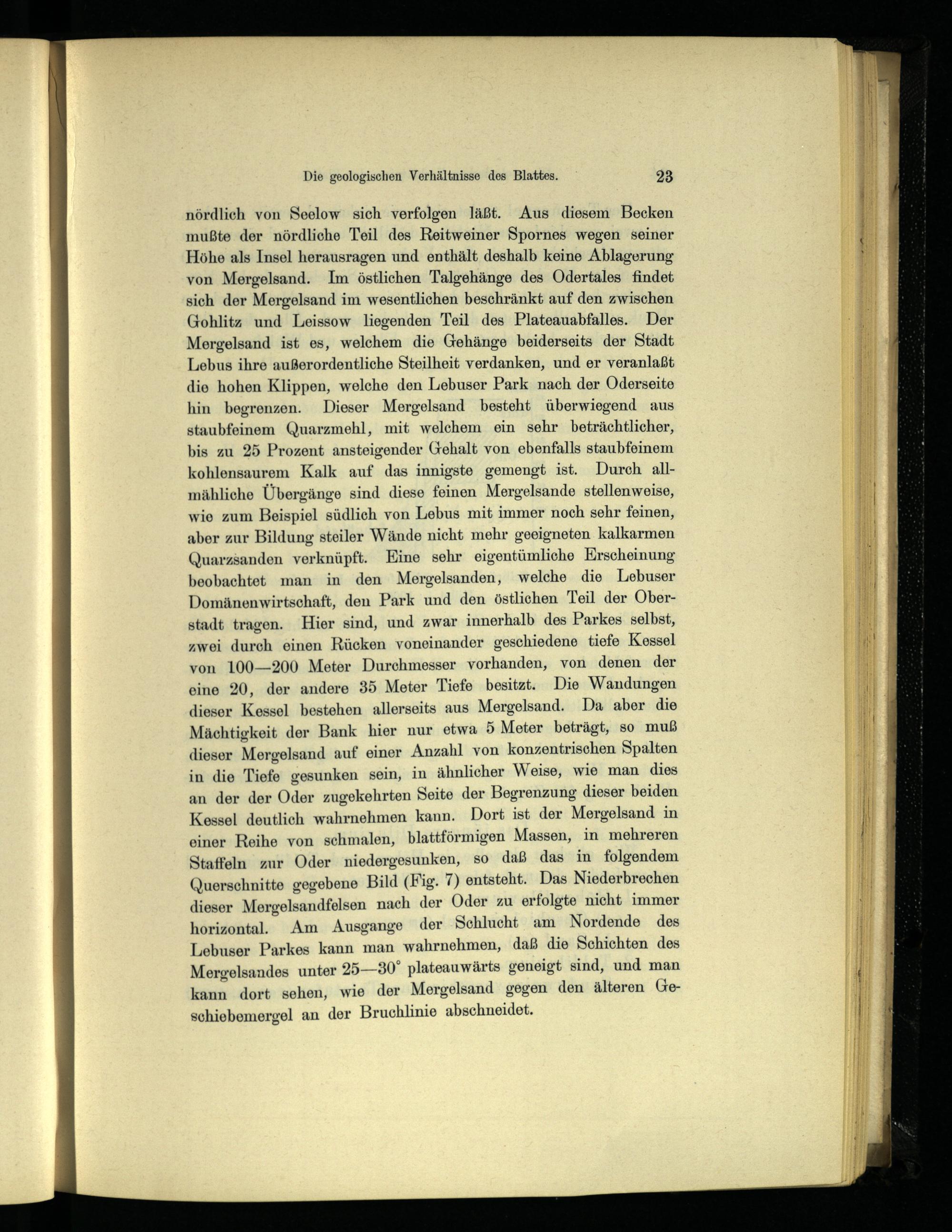 Die geologischen Verhältnisse des Blattes. 23

nördlich von Seelow sich verfolgen läßt. Aus diesem Becken mußte der nördliche Teil des Reitweiner Spornes wegen seiner Höhe als Insel herausragen und enthält deshalb keine Ablagerung von Mergelsand. Im östlichen Talgehänge des Odertales findet sich der Mergelsand im wesentlichen beschränkt auf den zwischen Gohlitz und Leissow liegenden Teil des Plateauabfalles. Der Mergelsand ist es, welchem die Gehänge beiderseits der Stadt Lebus ihre außerordentliche Steilheit verdanken, und er veranlaßt die hohen Klippen, welche den Lebuser Park nach der Oderseite hin begrenzen. Dieser Mergelsand besteht überwiegend aus staubfeinem Quarzmehl, mit welchem ein sehr beträchtlicher, bis zu 25 Prozent ansteigender Gehalt von ebenfalls staubfeinem kohlensaurem Kalk auf das innigste gemengt ist. Durch allmähliche Übergänge sind diese feinen Mergelsande stellenweise, wie zum Beispiel südlich von Lebus mit immer noch sehr feinen, aber zur Bildung steiler Wände nicht mehr geeigneten kalkarmen Quarzsanden verknüpft. Eine sehr eigentümliche Erscheinung beobachtet man in den Mergelsanden, welche die Lebuser Domänenwirtschaft, den Park und den östlichen Teil der Oberstadt tragen. Hier sind, und zwar innerhalb des Parkes selbst, zwei durch einen Rücken voneinander geschiedene tiefe Kessel von 100—200 Meter Durchmesser vorhanden, von denen der eine 20, der andere 35 Meter Tiefe besitzt. Die Wandungen dieser Kessel bestehen allerseits aus Mergelsand. Da aber die Mächtigkeit der Bank hier nur etwa 5 Meter beträgt, so muß dieser Mergelsand auf einer Anzahl von konzentrischen Spalten in die Tiefe gesunken sein, in ähnlicher Weise, wie man dies an der der Oder zugekehrten Seite der Begrenzung dieser beiden Kessel deutlich wahrnehmen kann. Dort ist der Mergelsand in einer Reihe von schmalen, blattförmigen Massen, in mehreren Staffeln zur Oder niedergesunken, so daß das in folgendem Querschnitte gegebene Bild (Fig. 7) entsteht. Das Niederbrechen dieser Mergelsandfelsen nach der Oder zu erfolgte nicht immer horizontal. Am Ausgange der Schlucht am Nordende des Lebuser Parkes kann man wahrnehmen, daß die Schichten des Mergelsandes unter 25—30° plateauwärts geneigt sind, und man kann dort sehen, wie der Mergelsand gegen den älteren Geschiebemergel an der Bruchlinie abschneidet.